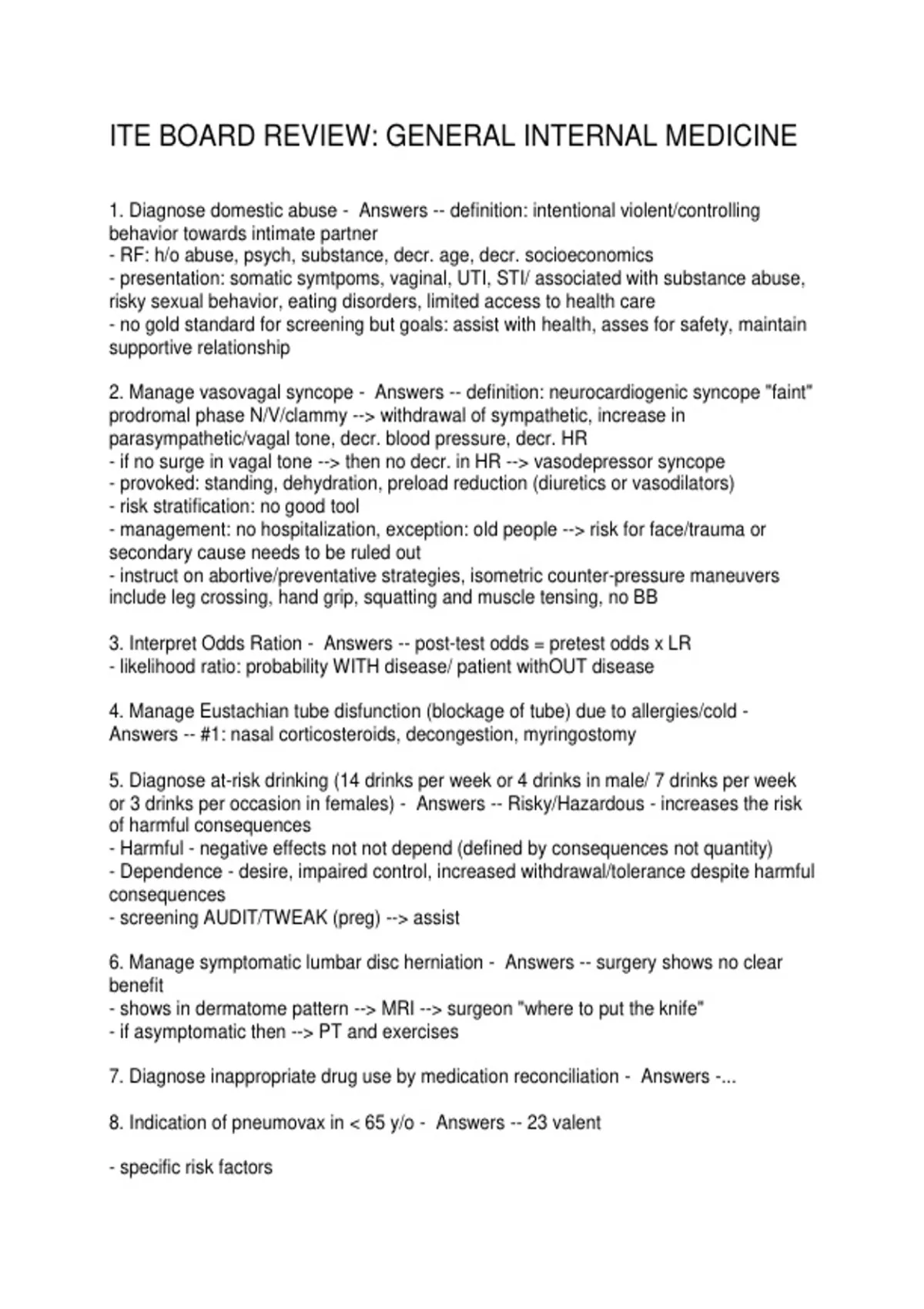 ITE BOARD REVIEW: GENERAL INTERNAL MEDICINE

1. Diagnose domestic abuse - Answers -- definition: intentional violent/controlling behavior towards intimate partner
- RF: h/o abuse, psych, substance, decr. age, decr. socioeconomics
- presentation: somatic symtpoms, vaginal, UTI, STI/ associated with substance abuse, risky sexual behavior, eating disorders, limited access to health care
- no gold standard for screening but goals: assist with health, asses for safety, maintain supportive relationship

2. Manage vasovagal syncope - Answers -- definition: neurocardiogenic syncope "faint" prodromal phase N/V/clammy --> withdrawal of sympathetic, increase in parasympathetic/vagal tone, decr. blood pressure, decr. HR
- if no surge in vagal tone --> then no decr. in HR --> vasodepressor syncope
- provoked: standing, dehydration, preload reduction (diuretics or vasodilators)
- risk stratification: no good tool
- management: no hospitalization, exception: old people --> risk for face/trauma or secondary cause needs to be ruled out
- instruct on abortive/preventative strategies, isometric counter-pressure maneuvers include leg crossing, hand grip, squatting and muscle tensing, no BB

3. Interpret Odds Ration - Answers -- post-test odds = pretest odds x LR
- likelihood ratio: probability WITH disease/ patient withOUT disease

4. Manage Eustachian tube disfunction (blockage of tube) due to allergies/cold - Answers -- #1: nasal corticosteroids, decongestion, myringostomy

5. Diagnose at-risk drinking (14 drinks per week or 4 drinks in male/ 7 drinks per week or 3 drinks per occasion in females) - Answers -- Risky/Hazardous - increases the risk of harmful consequences
- Harmful - negative effects not not depend (defined by consequences not quantity)
- Dependence - desire, impaired control, increased withdrawal/tolerance despite harmful consequences
- screening AUDIT/TWEAK (preg) --> assist

6. Manage symptomatic lumbar disc herniation - Answers -- surgery shows no clear benefit
- shows in dermatome pattern --> MRI --> surgeon "where to put the knife"
- if asymptomatic then --> PT and exercises

7. Diagnose inappropriate drug use by medication reconciliation - Answers -...

8. Indication of pneumovax in < 65 y/o - Answers -- 23 valent

- specific risk factors